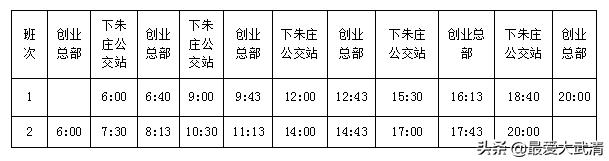 | 班次 | 创业总部 | 下朱庄公交站 | 创业总部 | 下朱庄公交站 | 创业总部 | 下朱庄公交站 | 创业总部 | 下朱庄公交站 | 创业总部 | 下朱庄公交站 | 创业总部 |
|---|---|---|---|---|---|---|---|---|---|---|---|
| 1 | | 6:00 | 6:40 | 9:00 | 9:43 | 12:00 | 12:43 | 15:30 | 16:13 | 18:40 | 20:00 |
| 2 | 6:00 | 7:30 | 8:13 | 10:30 | 11:13 | 14:00 | 14:43 | 17:00 | 17:43 | 20:00 | |

头条 @最爱大武清